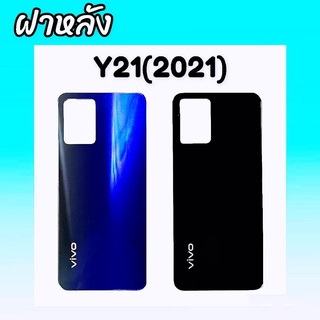 ฝาหลัง

Y21(2021)

vivo

vivo